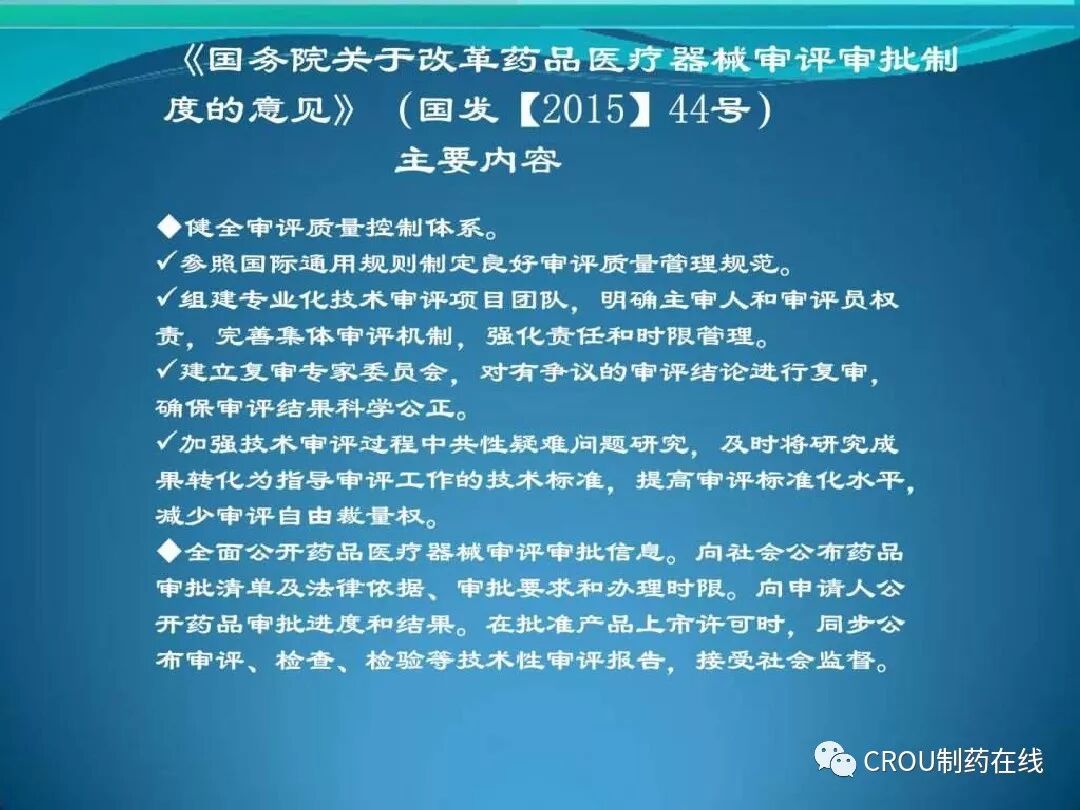 《国务院关于改革药品医疗器械审评审批制度的意见》（国发【2015】44号）

主要内容

◆健全审评质量控制体系。

✓参照国际通用规则制定良好审评质量管理规范。

✓组建专业化技术审评项目团队，明确主审人和审评员权责，完善集体审评机制，强化责任和时限管理。

✓建立复审专家委员会，对有争议的审评结论进行复审，确保审评结果科学公正。

✓加强技术审评过程中共性疑难问题研究，及时将研究成果转化为指导审评工作的技术标准，提高审评标准化水平，减少审评自由裁量权。

◆全面公开药品医疗器械审评审批信息。向社会公布药品审批清单及法律依据、审批要求和办理时限。向申请人公开药品审批进度和结果。在批准产品上市许可时，同步公布审评、检查、检验等技术性审评报告，接受社会监督。

CROU制药在线